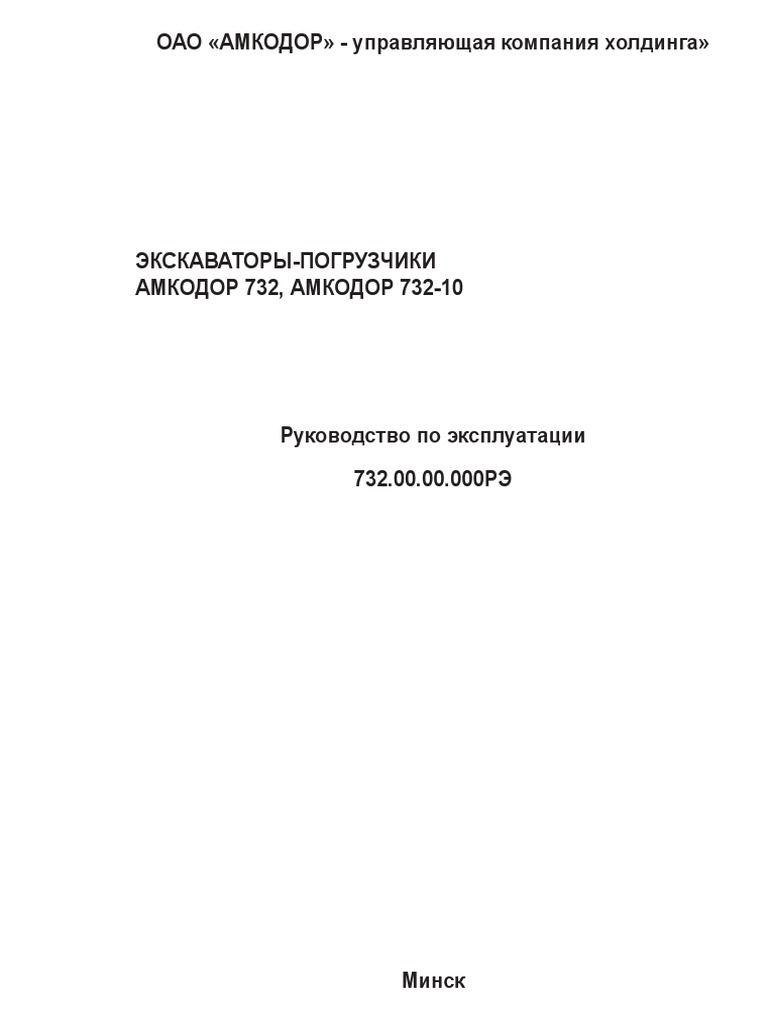 ОАО «АМКОДОР» - управляющая компания холдинга»

ЭКСКАВАТОРЫ-ПОГРУЗЧИКИ
АМКОДОР 732, АМКОДОР 732-10

Руководство по эксплуатации

732.00.00.000РЭ

Минск